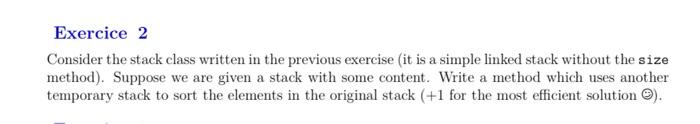 Exercice 2

Consider the stack class written in the previous exercise (it is a simple linked stack without the size method). Suppose we are given a stack with some content. Write a method which uses another temporary stack to sort the elements in the original stack (+1 for the most efficient solution ☺).